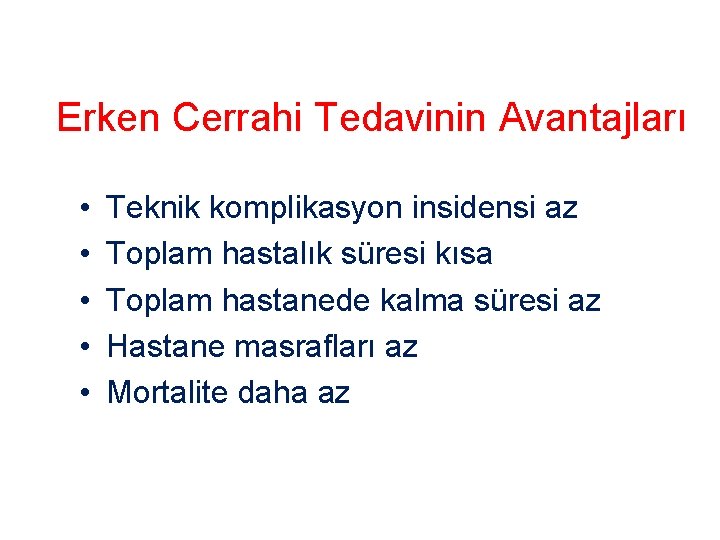 Erken Cerrahi Tedavinin Avantajları

• Teknik komplikasyon insidensi az
• Toplam hastalık süresi kısa
• Toplam hastanede kalma süresi az
• Hastane masrafları az
• Mortalite daha az